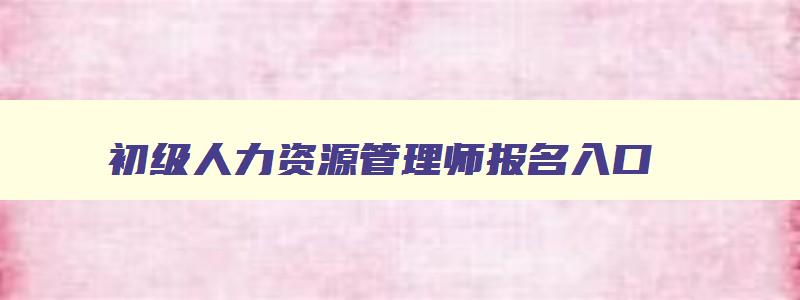 初级人力资源管理师报名入口